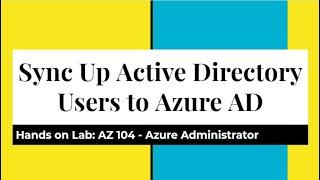 Sync Up Active Directory Users to Azure AD

Hands on Lab: AZ 104 - Azure Administrator